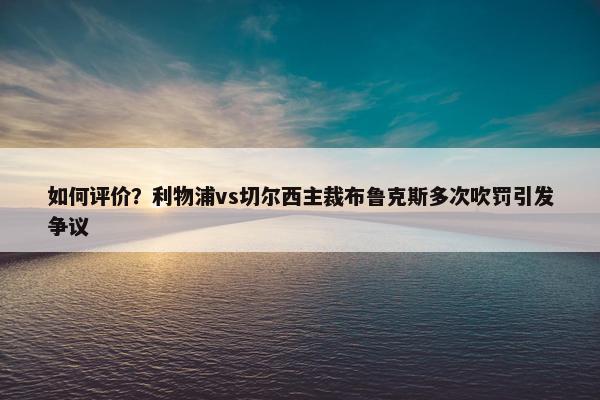 如何评价？利物浦vs切尔西主裁布鲁克斯多次吹罚引发争议